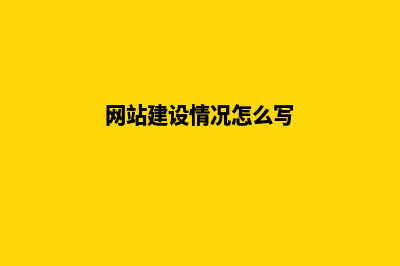 网站建设情况怎么写